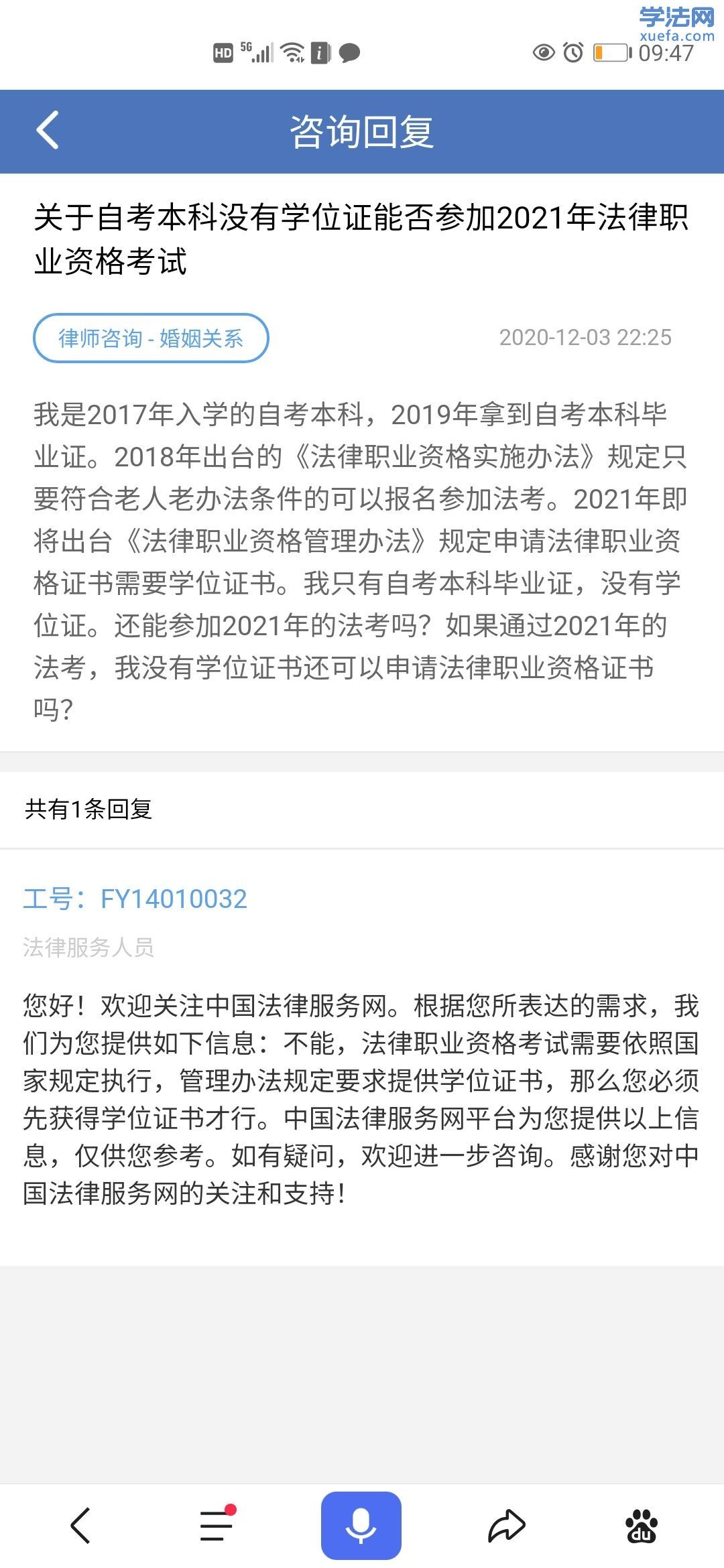 学法网
xuefa.com

HD 5G 09:47

咨询回复

关于自考本科没有学位证能否参加2021年法律职业资格考试

律师咨询 - 婚姻关系

2020-12-03 22:25

我是2017年入学的自考本科，2019年拿到自考本科毕业证。2018年出台的《法律职业资格实施办法》规定只要符合老人老办法条件的可以报名参加法考。2021年即将出台《法律职业资格管理办法》规定申请法律职业资格证书需要学位证书。我只有自考本科毕业证，没有学位证。还能参加2021年的法考吗？如果通过2021年的法考，我没有学位证书还可以申请法律职业资格证书吗？

共有1条回复

工号：FY14010032

法律服务人员

您好！欢迎关注中国法律服务网。根据您所表达的需求，我们为您提供如下信息：不能，法律职业资格考试需要依照国家规定执行，管理办法规定要求提供学位证书，那么您必须先获得学位证书才行。中国法律服务网平台为您提供以上信息，仅供您参考。如有疑问，欢迎进一步咨询。感谢您对中国法律服务网的关注和支持！

du